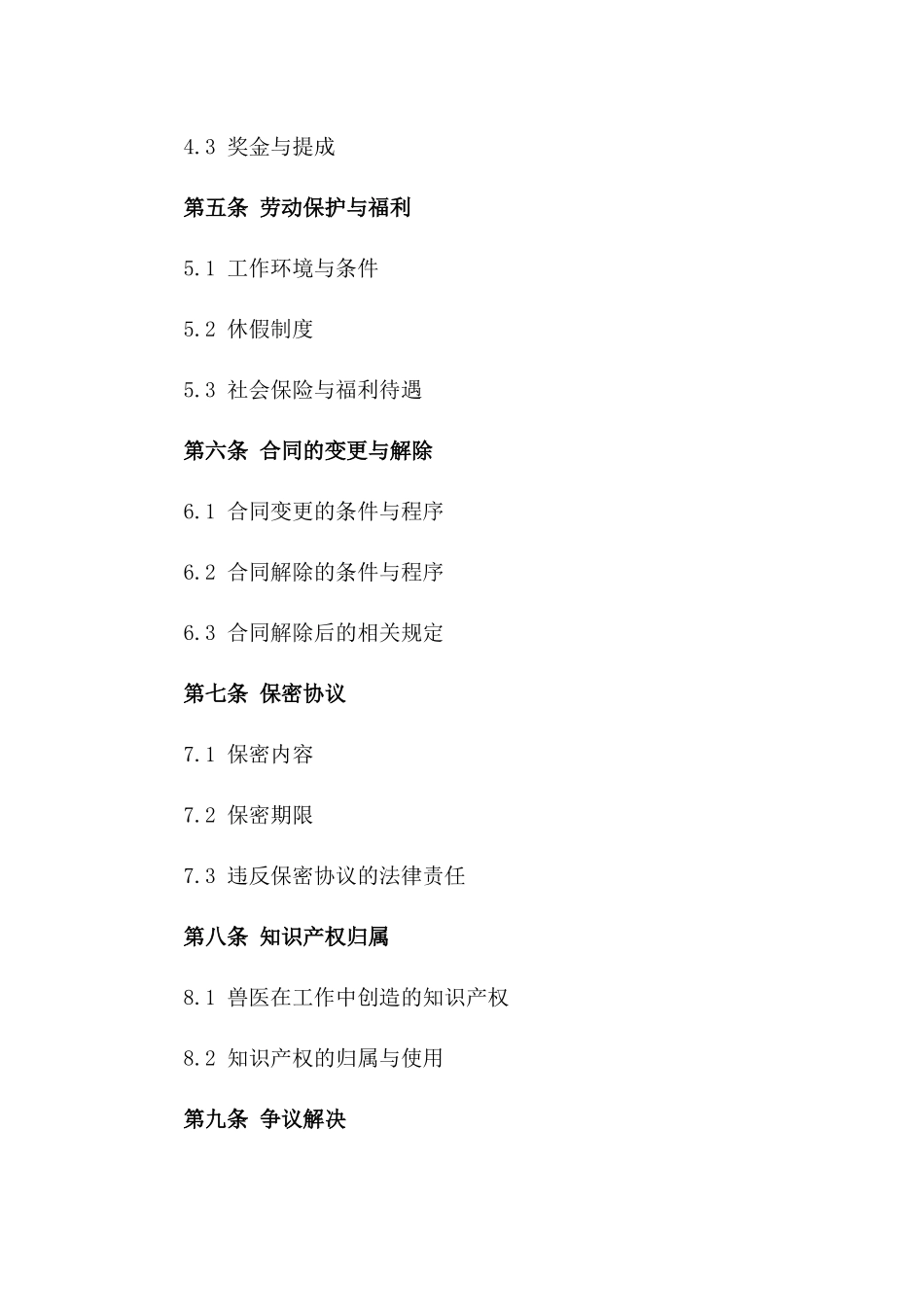 4.3 奖金与提成

第五条 劳动保护与福利

5.1 工作环境与条件

5.2 休假制度

5.3 社会保险与福利待遇

第六条 合同的变更与解除

6.1 合同变更的条件与程序

6.2 合同解除的条件与程序

6.3 合同解除后的相关规定

第七条 保密协议

7.1 保密内容

7.2 保密期限

7.3 违反保密协议的法律责任

第八条 知识产权归属

8.1 兽医在工作中创造的知识产权

8.2 知识产权的归属与使用

第九条 争议解决